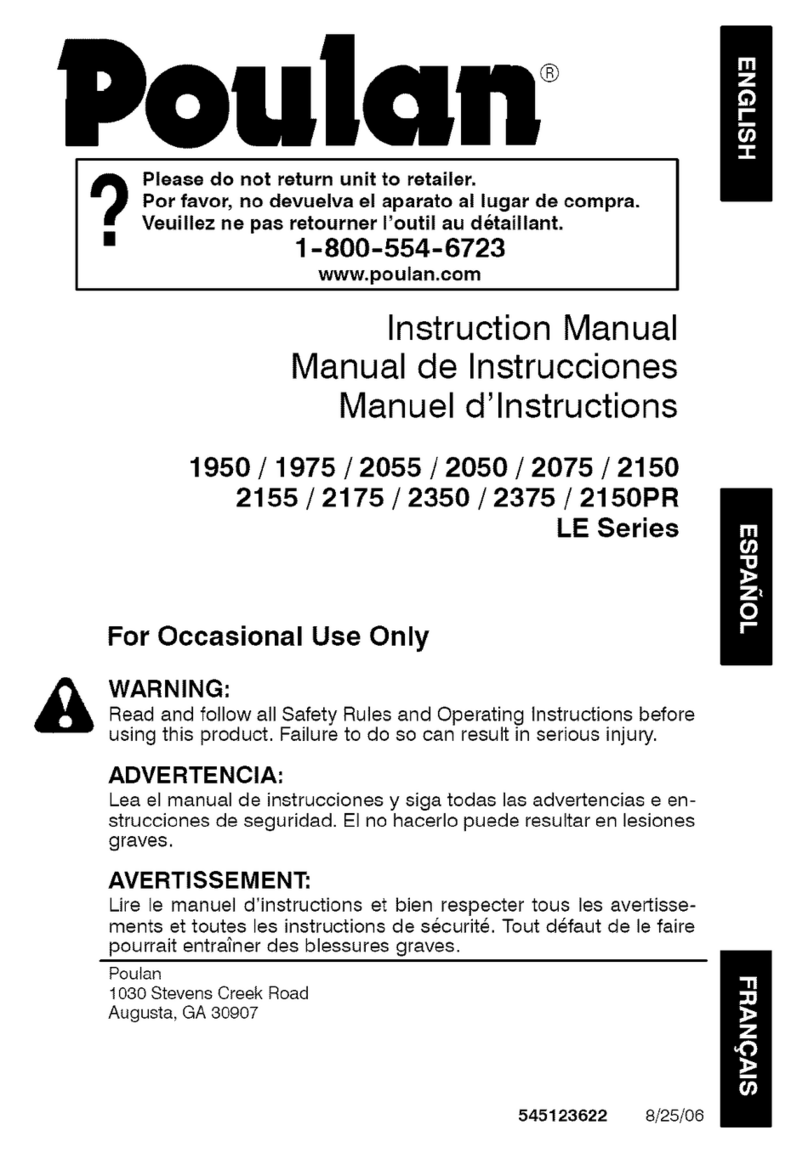 Poulan®

ENGLISH

?

Please do not return unit to retailer.
Por favor, no devuelva el aparato al lugar de compra.
Veuillez ne pas retourner l'outil au détaillant.
1-800-554-6723
www.poulan.com

Instruction Manual
Manual de Instrucciones
Manuel d'Instructions

1950 / 1975 / 2055 / 2050 / 2075 / 2150
2155 / 2175 / 2350 / 2375 / 2150PR
LE Series

ESPAÑOL

For Occasional Use Only

WARNING:
Read and follow all Safety Rules and Operating Instructions before using this product. Failure to do so can result in serious injury.

ADVERTENCIA:
Lea el manual de instrucciones y siga todas las advertencias e enstrucciones de seguridad. El no hacerlo puede resultar en lesiones graves.

AVERTISSEMENT:
Lire le manuel d'instructions et bien respecter tous les avertissements et toutes les instructions de sécurité. Tout défaut de le faire pourrait entraîner des blessures graves.

Poulan
1030 Stevens Creek Road
Augusta, GA 30907

FRANÇAIS

545123622 8/25/06